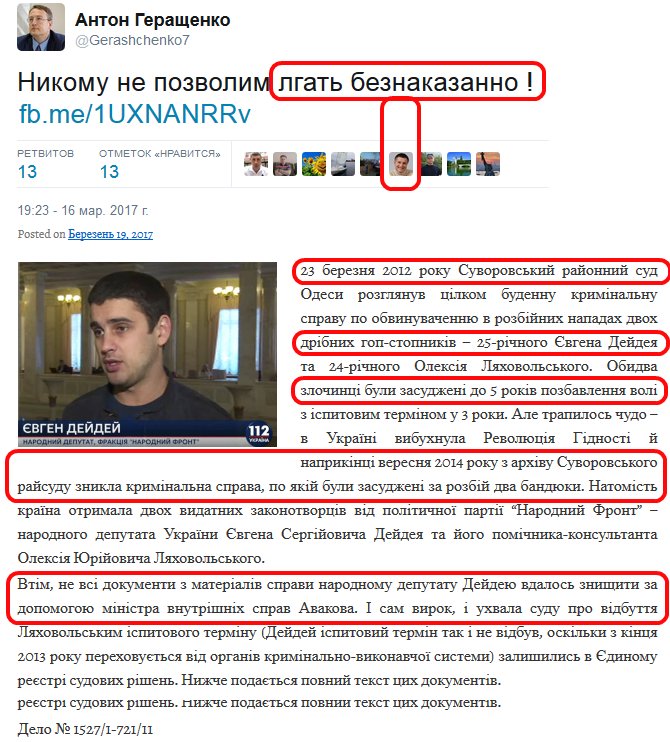 Антон Геращенко
@Gerashchenko7

Никому не позволим лгать безнаказанно !
fb.me/1UXNANRRv

РЕТВИТОВ
13

ОТМЕТОК «НРАВИТСЯ»
13

19:23 - 16 мар. 2017 г.

Posted on Березень 19, 2017

ЄВГЕН ДЕЙДЕЙ
НАРОДНИЙ ДЕПУТАТ, ФРАКЦІЯ "НАРОДНИЙ ФРОНТ"
112 УКРАЇНА

23 березня 2012 року Суворовський районний суд Одеси розглянув цілком буденну кримінальну справу по обвинуваченню в розбійних нападах двох дрібних гоп-стопників – 25-річного Євгена Дейдея та 24-річного Олексія Ляховольського. Обидва злочинці були засуджені до 5 років позбавлення волі з іспитовим терміном у 3 роки. Але трапилось чудо – в Україні вибухнула Революція Гідності й наприкінці вересня 2014 року з архіву Суворовського райсуду зникла кримінальна справа, по якій були засуджені за розбій два бандюки. Натомість країна отримала двох видатних законотворців від політичної партії "Народний Фронт" – народного депутата України Євгена Сергійовича Дейдея та його помічника-консультанта Олексія Юрійовича Ляховольського.

Втім, не всі документи з матеріалів справи народному депутату Дейдею вдалось знищити за допомогою міністра внутрішніх справ Авакова. І сам вирок, і ухвала суду про відбуття Ляховольським іспитового терміну (Дейдей іспитовий термін так і не відбув, оскільки з кінця 2013 року переховується від органів кримінально-виконавчої системи) залишились в Єдиному реєстрі судових рішень. Нижче подається повний текст цих документів.
реєстрі судових рішень. Нижче подається повний текст цих документів.

Дело № 1527/1-721/11